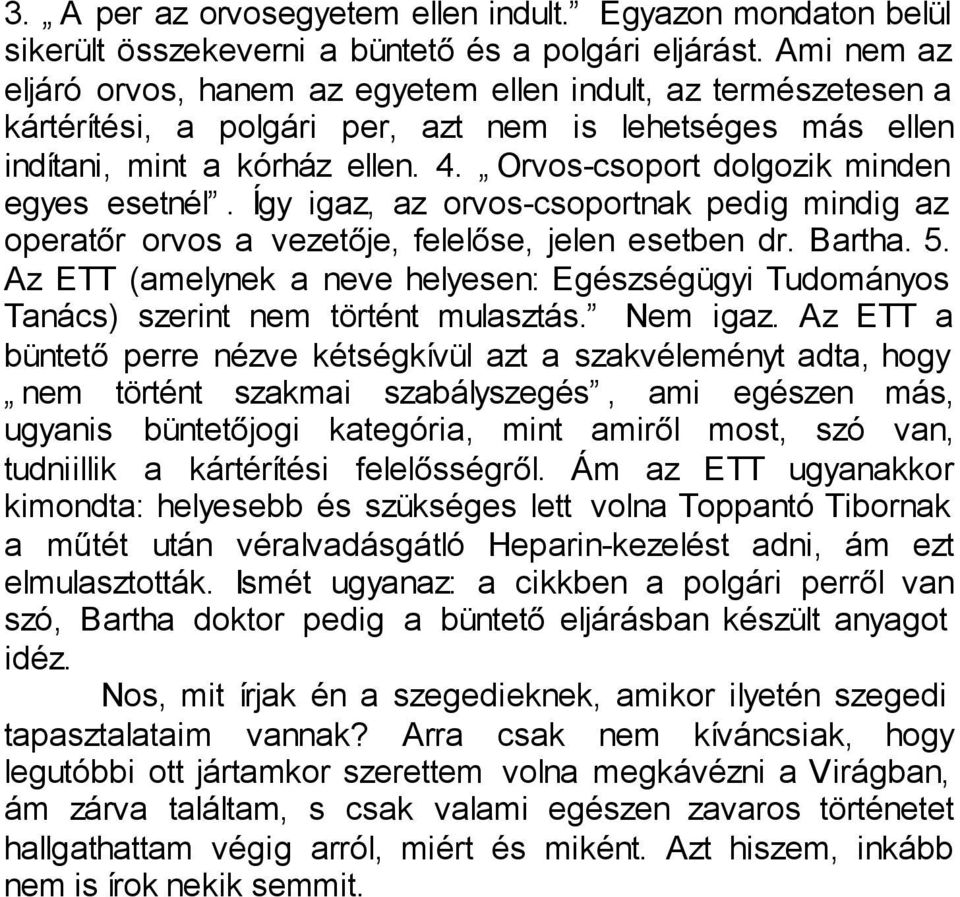 3. „A per az orvosegyetem ellen indult.” Egyazon mondaton belül sikerült összekeverni a büntető és a polgári eljárást. Ami nem az eljáró orvos, hanem az egyetem ellen indult, az természetesen a kártérítési, a polgári per, azt nem is lehetséges más ellen indítani, mint a kórház ellen. 4. „Orvos-csoport dolgozik minden egyes esetnél”. Így igaz, az orvos-csoportnak pedig mindig az operatőr orvos a vezetője, felelőse, jelen esetben dr. Bartha. 5. Az ETT (amelynek a neve helyesen: Egészségügyi Tudományos Tanács) szerint nem történt mulasztás.” Nem igaz. Az ETT a büntető perre nézve kétségkívül azt a szakvéleményt adta, hogy „nem történt szakmai szabályszegés”, ami egészen más, ugyanis büntetőjogi kategória, mint amiről most, szó van, tudniillik a kártérítési felelősségről. Ám az ETT ugyanakkor kimondta: helyesebb és szükséges lett volna Toppantó Tibornak a műtét után véralvadásgátló Heparin-kezelést adni, ám ezt elmulasztották. Ismét ugyanaz: a cikkben a polgári perről van szó, Bartha doktor pedig a büntető eljárásban készült anyagot idéz.

Nos, mit írjak én a szegedieknek, amikor ilyetén szegedi tapasztalataim vannak? Arra csak nem kíváncsiak, hogy legutóbbi ott jártamkor szerettem volna megkávézni a Virágban, ám zárva találtam, s csak valami egészen zavaros történetet hallgathattam végig arról, miért és miként. Azt hiszem, inkább nem is írok nekik semmit.